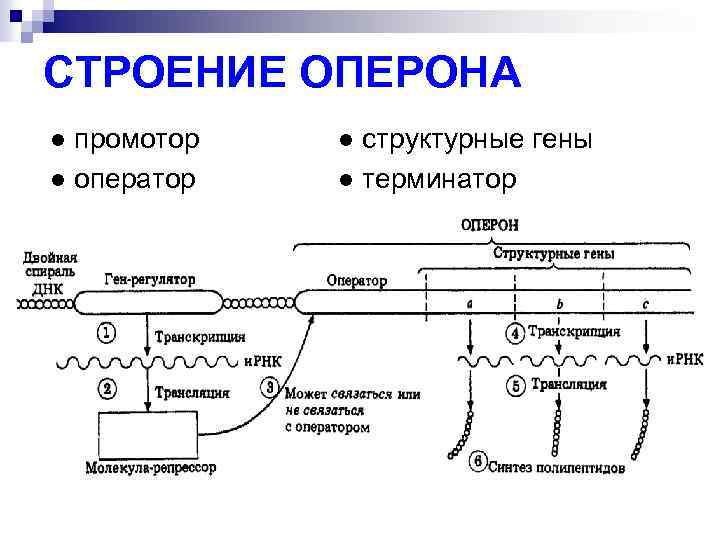 СТРОЕНИЕ ОПЕРОНА

● промотор
● оператор

● структурные гены
● терминатор

ОПЕРОН

Структурные гены

Двойная спираль ДНК

Ген-регулятор

Оператор

a

b

c

① Транскрипция

иРНК

② Трансляция

③ Может связаться или не связаться с оператором

Молекула-репрессор

④ Транскрипция

иРНК

⑤ Трансляция

⑥ Синтез полипептидов